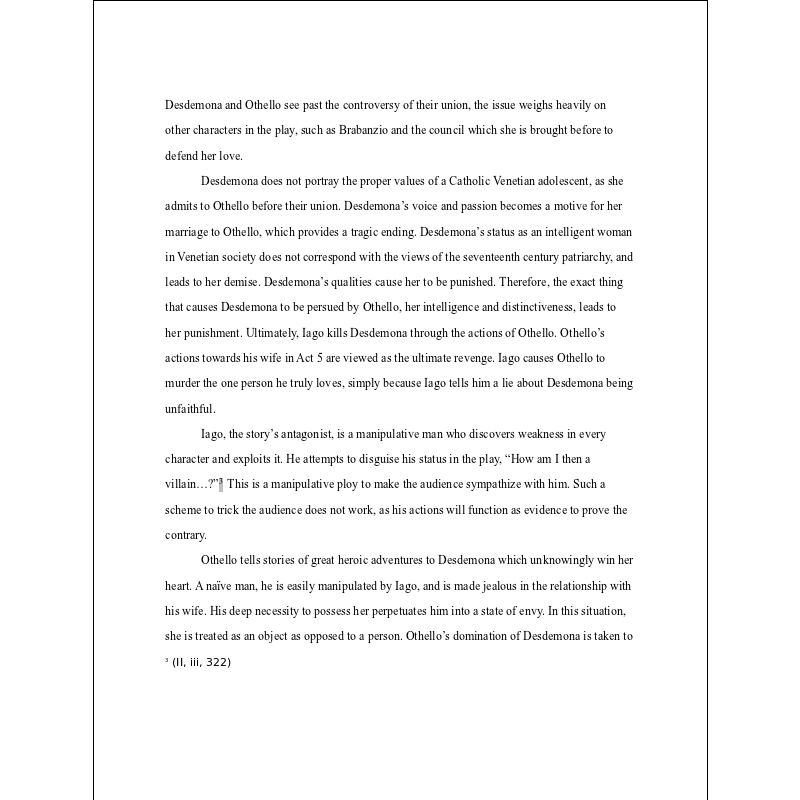 Desdemona and Othello see past the controversy of their union, the issue weighs heavily on other characters in the play, such as Brabanzio and the council which she is brought before to defend her love.

Desdemona does not portray the proper values of a Catholic Venetian adolescent, as she admits to Othello before their union. Desdemona's voice and passion becomes a motive for her marriage to Othello, which provides a tragic ending. Desdemona's status as an intelligent woman in Venetian society does not correspond with the views of the seventeenth century patriarchy, and leads to her demise. Desdemona's qualities cause her to be punished. Therefore, the exact thing that causes Desdemona to be persued by Othello, her intelligence and distinctiveness, leads to her punishment. Ultimately, Iago kills Desdemona through the actions of Othello. Othello's actions towards his wife in Act 5 are viewed as the ultimate revenge. Iago causes Othello to murder the one person he truly loves, simply because Iago tells him a lie about Desdemona being unfaithful.

Iago, the story's antagonist, is a manipulative man who discovers weakness in every character and exploits it. He attempts to disguise his status in the play, "How am I then a villain…?"$^3$ This is a manipulative ploy to make the audience sympathize with him. Such a scheme to trick the audience does not work, as his actions will function as evidence to prove the contrary.

Othello tells stories of great heroic adventures to Desdemona which unknowingly win her heart. A naïve man, he is easily manipulated by Iago, and is made jealous in the relationship with his wife. His deep necessity to possess her perpetuates him into a state of envy. In this situation, she is treated as an object as opposed to a person. Othello's domination of Desdemona is taken to

$^3$ (II, iii, 322)